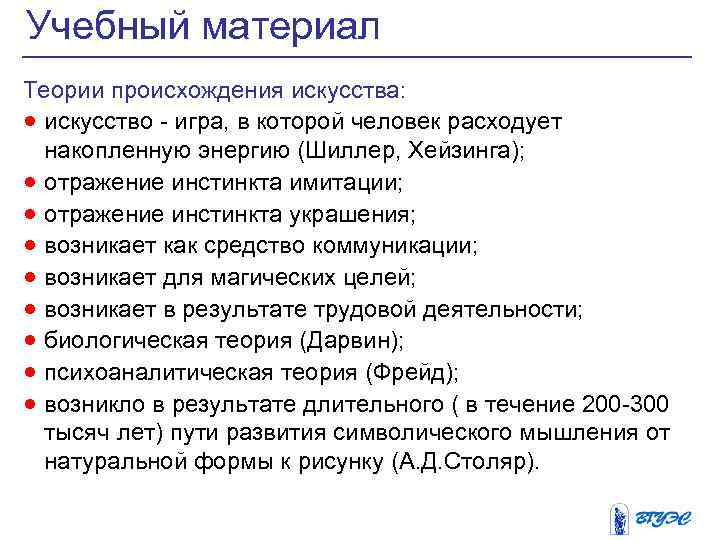 Учебный материал

Теории происхождения искусства:

- искусство - игра, в которой человек расходует накопленную энергию (Шиллер, Хейзинга);
- отражение инстинкта имитации;
- отражение инстинкта украшения;
- возникает как средство коммуникации;
- возникает для магических целей;
- возникает в результате трудовой деятельности;
- биологическая теория (Дарвин);
- психоаналитическая теория (Фрейд);
- возникло в результате длительного ( в течение 200-300 тысяч лет) пути развития символического мышления от натуральной формы к рисунку (А.Д.Столяр).

ВГУЭС